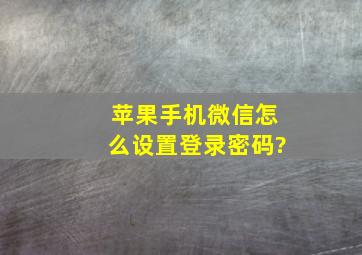 苹果手机微信怎么设置登录密码?